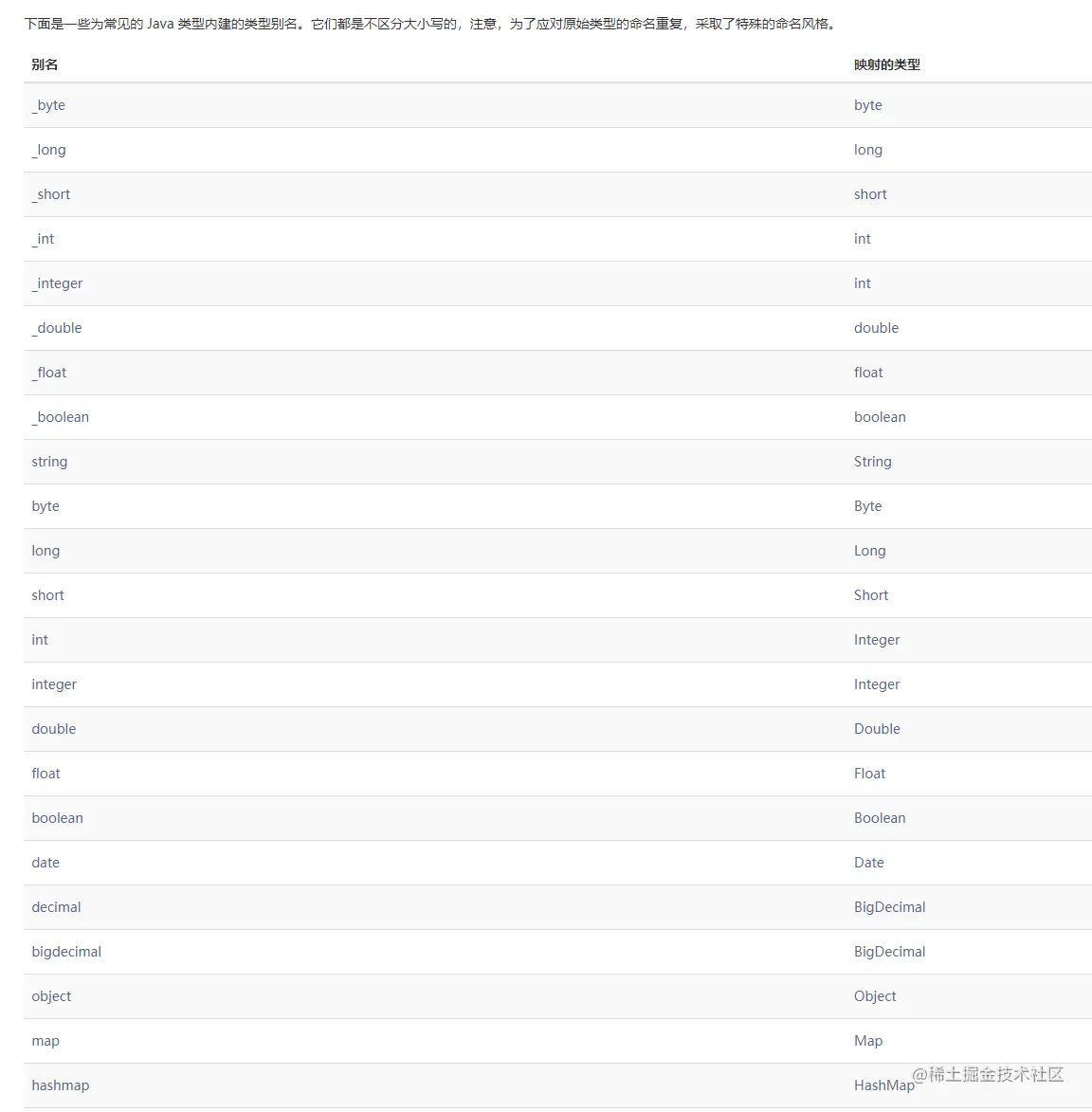 下面是一些为常见的 Java 类型内建的类型别名。它们都是不区分大小写的，注意，为了应对原始类型的命名重复，采取了特殊的命名风格。

| 别名 | 映射的类型 |
|---|---|
| _byte | byte |
| _long | long |
| _short | short |
| _int | int |
| _integer | int |
| _double | double |
| _float | float |
| _boolean | boolean |
| string | String |
| byte | Byte |
| long | Long |
| short | Short |
| int | Integer |
| integer | Integer |
| double | Double |
| float | Float |
| boolean | Boolean |
| date | Date |
| decimal | BigDecimal |
| bigdecimal | BigDecimal |
| object | Object |
| map | Map |
| hashmap | HashMap |

@稀土掘金技术社区